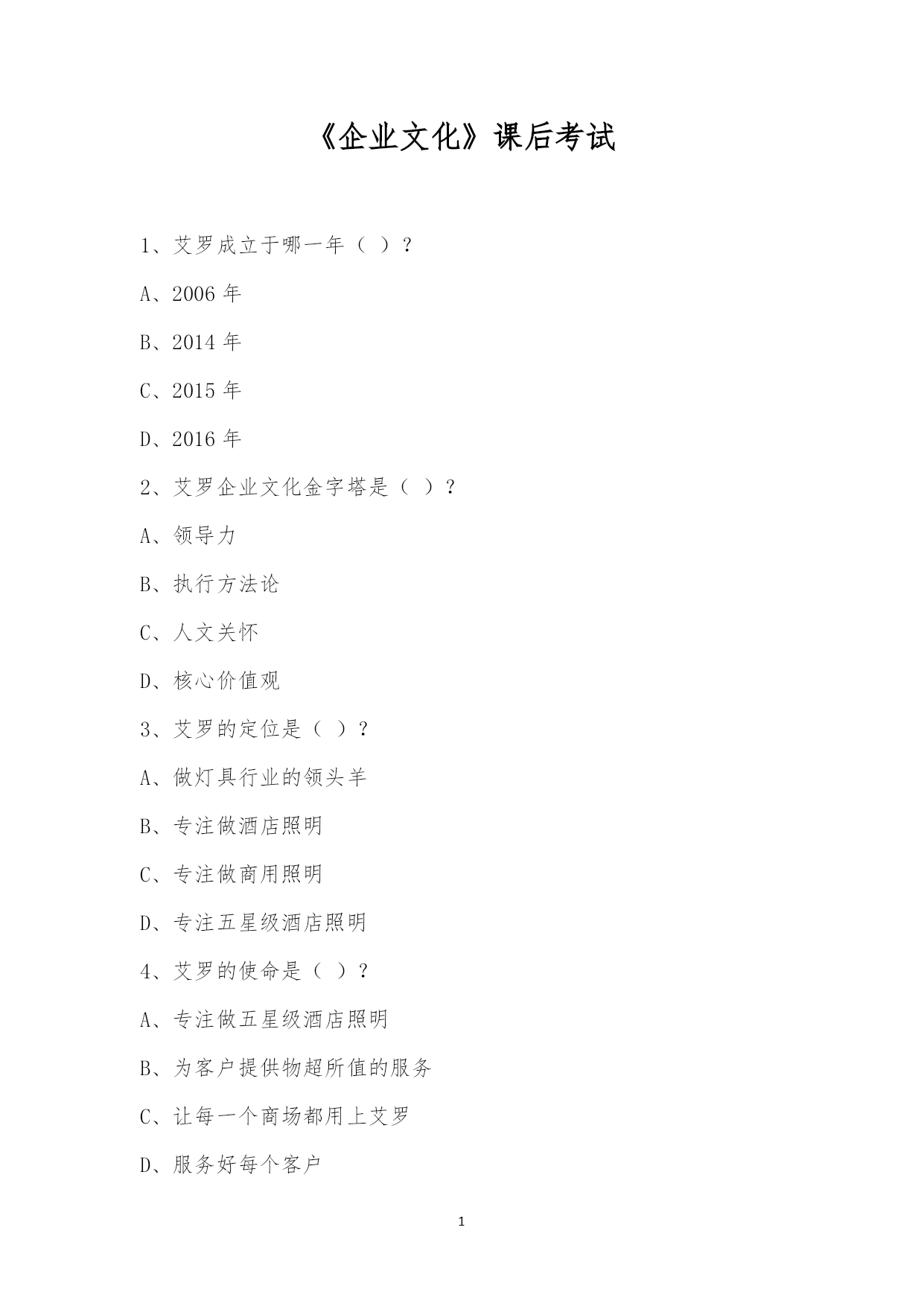 《企业文化》课后考试

1、艾罗成立于哪一年（ ）？

A、2006 年

B、2014 年

C、2015 年

D、2016 年

2、艾罗企业文化金字塔是（ ）？

A、领导力

B、执行方法论

C、人文关怀

D、核心价值观

3、艾罗的定位是（ ）？

A、做灯具行业的领头羊

B、专注做酒店照明

C、专注做商用照明

D、专注五星级酒店照明

4、艾罗的使命是（ ）？

A、专注做五星级酒店照明

B、为客户提供物超所值的服务

C、让每一个商场都用上艾罗

D、服务好每个客户

1